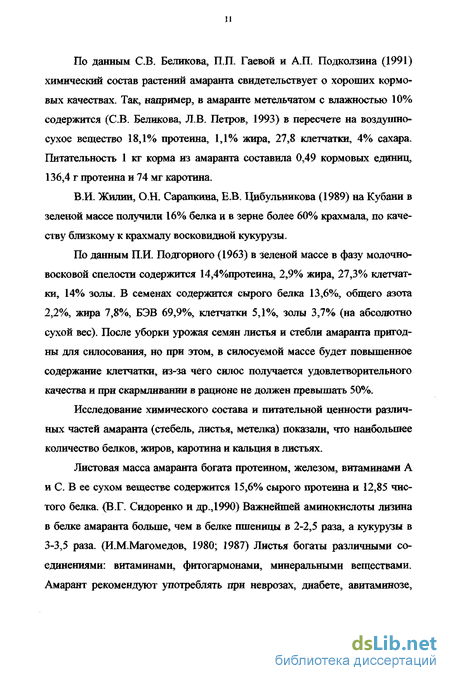 11

По данным С.В. Беликова, П.П. Гаевой и А.П. Подколзина (1991) химический состав растений амаранта свидетельствует о хороших кормовых качествах. Так, например, в амаранте метельчатом с влажностью 10% содержится (С.В. Беликова, Л.В. Петров, 1993) в пересчете на воздушно-сухое вещество 18,1% протеина, 1,1% жира, 27,8 клетчатки, 4% сахара. Питательность 1 кг корма из амаранта составила 0,49 кормовых единиц, 136,4 г протеина и 74 мг каротина.

В.И. Жилин, О.Н. Сарапкина, Е.В. Цибульникова (1989) на Кубани в зеленой массе получили 16% белка и в зерне более 60% крахмала, по качеству близкому к крахмалу восковидной кукурузы.

По данным П.И. Подгорного (1963) в зеленой массе в фазу молочно-восковой спелости содержится 14,4%протеина, 2,9% жира, 27,3% клетчатки, 14% золы. В семенах содержится сырого белка 13,6%, общего азота 2,2%, жира 7,8%, БЭВ 69,9%, клетчатки 5,1%, золы 3,7% (на абсолютно сухой вес). После уборки урожая семян листья и стебли амаранта пригодны для силосования, но при этом, в силосуемой массе будет повышенное содержание клетчатки, из-за чего силос получается удовлетворительного качества и при скармливании в рационе не должен превышать 50%.

Исследование химического состава и питательной ценности различных частей амаранта (стебель, листья, метелка) показали, что наибольшее количество белков, жиров, каротина и кальция в листьях.

Листовая масса амаранта богата протеином, железом, витаминами А и С. В ее сухом веществе содержится 15,6% сырого протеина и 12,85 чистого белка. (В.Г. Сидоренко и др.,1990) Важнейшей аминокислоты лизина в белке амаранта больше, чем в белке пшеницы в 2-2,5 раза, а кукурузы в 3-3,5 раза. (И.М.Магомедов, 1980; 1987) Листья богаты различными соединениями: витаминами, фитогармонами, минеральными веществами. Амарант рекомендуют употреблять при неврозах, диабете, авитаминозе,

dsLib.net
библиотека диссертаций